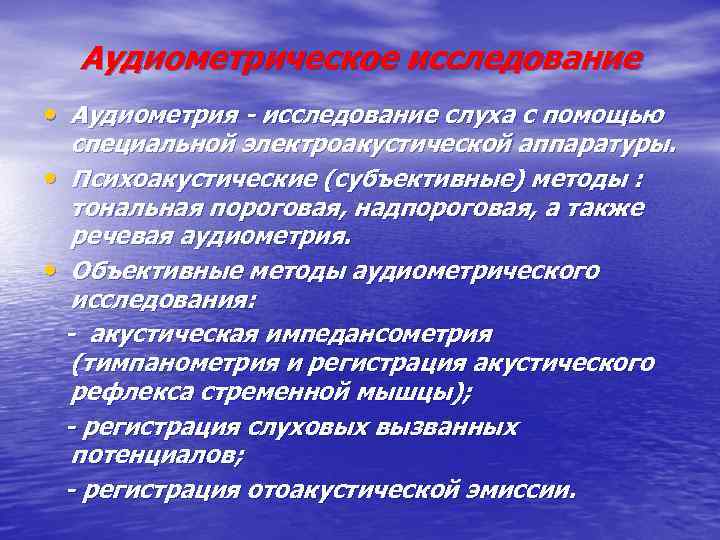 Аудиометрическое исследование

• Аудиометрия - исследование слуха с помощью специальной электроакустической аппаратуры.

• Психоакустические (субъективные) методы : тональная пороговая, надпороговая, а также речевая аудиометрия.

• Объективные методы аудиометрического исследования:

- акустическая импедансометрия (тимпанометрия и регистрация акустического рефлекса стременной мышцы);

- регистрация слуховых вызванных потенциалов;

- регистрация отоакустической эмиссии.